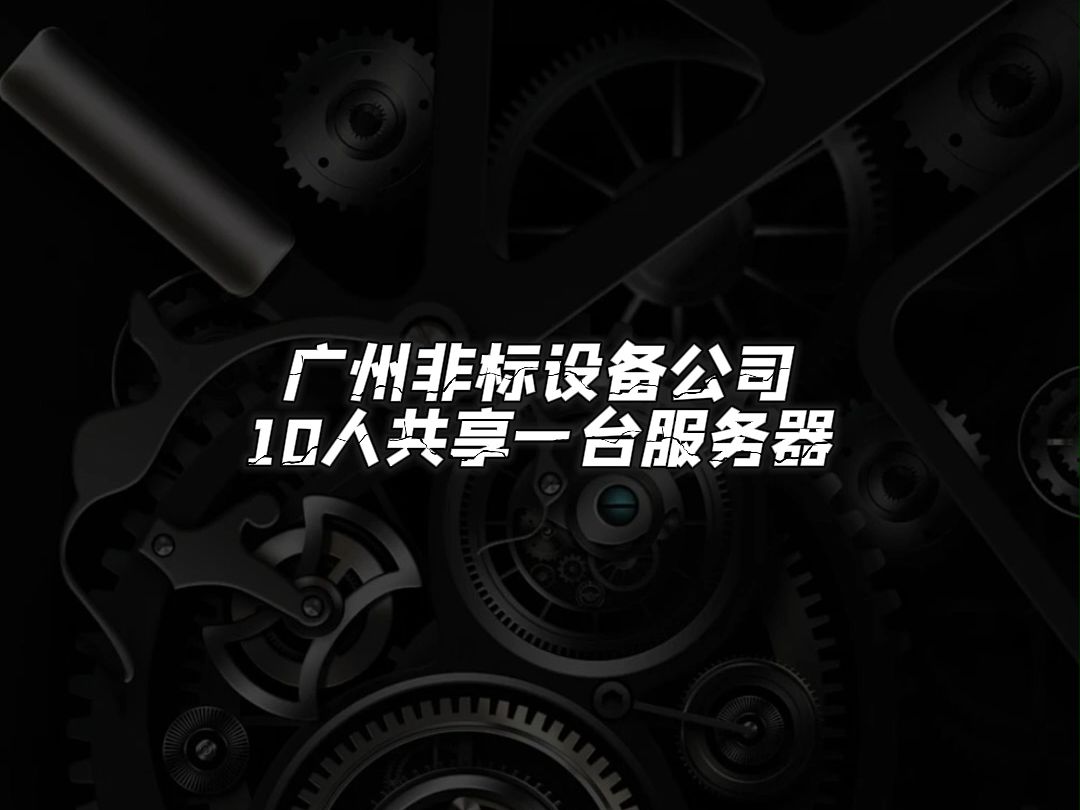 广州非标设备公司
10人共享一台服务器